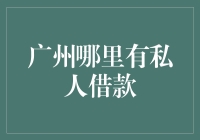 广州哪里有私人借款